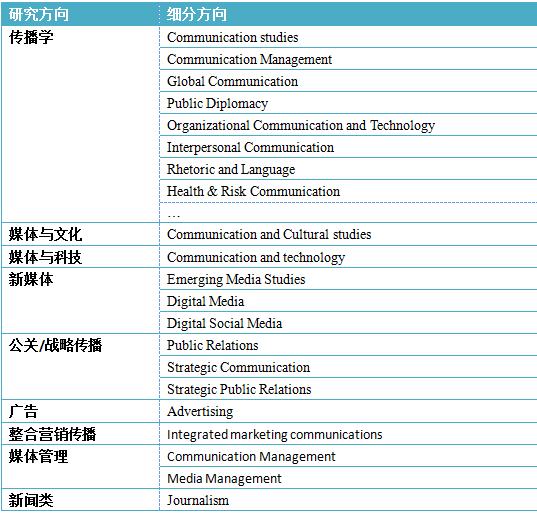 | 研究方向 | 细分方向 |
|---|---|
| 传播学 | Communication studies |
| | Communication Management |
| | Global Communication |
| | Public Diplomacy |
| | Organizational Communication and Technology |
| | Interpersonal Communication |
| | Rhetoric and Language |
| | Health & Risk Communication |
| | … |
| 媒体与文化 | Communication and Cultural studies |
| 媒体与科技 | Communication and technology |
| 新媒体 | Emerging Media Studies |
| | Digital Media |
| | Digital Social Media |
| 公关/战略传播 | Public Relations |
| | Strategic Communication |
| | Strategic Public Relations |
| 广告 | Advertising |
| 整合营销传播 | Integrated marketing communications |
| 媒体管理 | Communication Management |
| | Media Management |
| 新闻类 | Journalism |